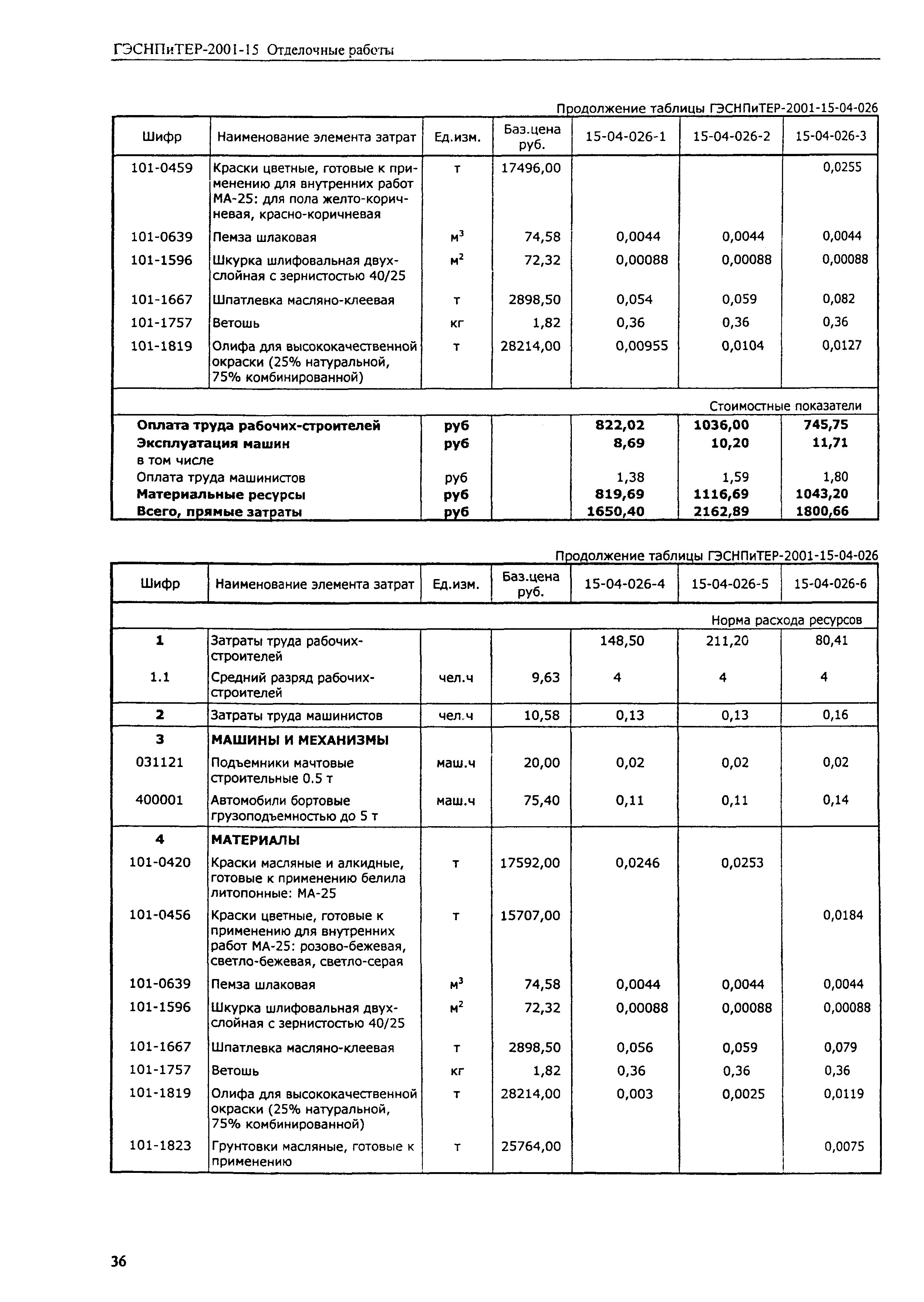 ГЭСНПиТЕР-2001-15 Отделочные работы

Продолжение таблицы ГЭСНПиТЕР-2001-15-04-026

| Шифр | Наименование элемента затрат | Ед.изм. | Баз.цена руб. | 15-04-026-1 | 15-04-026-2 | 15-04-026-3 |
|---|---|---|---|---|---|---|
| 101-0459 | Краски цветные, готовые к применению для внутренних работ МА-25: для пола желто-коричневая, красно-коричневая | т | 17496,00 | | | 0,0255 |
| 101-0639 | Пемза шлаковая | $м^3$ | 74,58 | 0,0044 | 0,0044 | 0,0044 |
| 101-1596 | Шкурка шлифовальная двухслойная с зернистостью 40/25 | $м^2$ | 72,32 | 0,00088 | 0,00088 | 0,00088 |
| 101-1667 | Шпатлевка масляно-клеевая | т | 2898,50 | 0,054 | 0,059 | 0,082 |
| 101-1757 | Ветошь | кг | 1,82 | 0,36 | 0,36 | 0,36 |
| 101-1819 | Олифа для высококачественной окраски (25% натуральной, 75% комбинированной) | т | 28214,00 | 0,00955 | 0,0104 | 0,0127 |
| | | | | | | Стоимостные показатели |
| Оплата труда рабочих-строителей | | руб | | 822,02 | 1036,00 | 745,75 |
| Эксплуатация машин | | руб | | 8,69 | 10,20 | 11,71 |
| в том числе | | | | | | |
| Оплата труда машинистов | | руб | | 1,38 | 1,59 | 1,80 |
| Материальные ресурсы | | руб | | 819,69 | 1116,69 | 1043,20 |
| Всего, прямые затраты | | руб | | 1650,40 | 2162,89 | 1800,66 |

Продолжение таблицы ГЭСНПиТЕР-2001-15-04-026

| Шифр | Наименование элемента затрат | Ед.изм. | Баз.цена руб. | 15-04-026-4 | 15-04-026-5 | 15-04-026-6 |
|---|---|---|---|---|---|---|
| | | | | | | Норма расхода ресурсов |
| 1 | Затраты труда рабочих-строителей | | | 148,50 | 211,20 | 80,41 |
| 1.1 | Средний разряд рабочих-строителей | чел.ч | 9,63 | 4 | 4 | 4 |
| 2 | Затраты труда машинистов | чел.ч | 10,58 | 0,13 | 0,13 | 0,16 |
| 3 | МАШИНЫ И МЕХАНИЗМЫ | | | | | |
| 031121 | Подъемники мачтовые строительные 0.5 т | маш.ч | 20,00 | 0,02 | 0,02 | 0,02 |
| 400001 | Автомобили бортовые грузоподъемностью до 5 т | маш.ч | 75,40 | 0,11 | 0,11 | 0,14 |
| 4 | МАТЕРИАЛЫ | | | | | |
| 101-0420 | Краски масляные и алкидные, готовые к применению белила литопонные: МА-25 | т | 17592,00 | 0,0246 | 0,0253 | |
| 101-0456 | Краски цветные, готовые к применению для внутренних работ МА-25: розово-бежевая, светло-бежевая, светло-серая | т | 15707,00 | | | 0,0184 |
| 101-0639 | Пемза шлаковая | $м^3$ | 74,58 | 0,0044 | 0,0044 | 0,0044 |
| 101-1596 | Шкурка шлифовальная двухслойная с зернистостью 40/25 | $м^2$ | 72,32 | 0,00088 | 0,00088 | 0,00088 |
| 101-1667 | Шпатлевка масляно-клеевая | т | 2898,50 | 0,056 | 0,059 | 0,079 |
| 101-1757 | Ветошь | кг | 1,82 | 0,36 | 0,36 | 0,36 |
| 101-1819 | Олифа для высококачественной окраски (25% натуральной, 75% комбинированной) | т | 28214,00 | 0,003 | 0,0025 | 0,0119 |
| 101-1823 | Грунтовки масляные, готовые к применению | т | 25764,00 | | | 0,0075 |

36